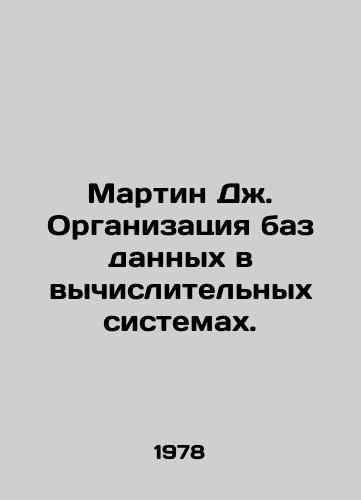 Мартин Дж. Организация баз данных в вычислительных системах.

1978